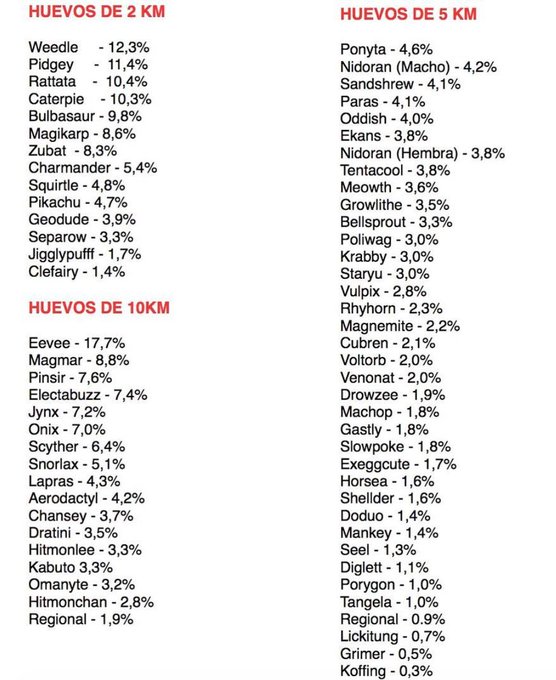 HUEVOS DE 2 KM

Weedle - 12,3%
Pidgey - 11,4%
Rattata - 10,4%
Caterpie - 10,3%
Bulbasaur - 9,8%
Magikarp - 8,6%
Zubat - 8,3%
Charmander - 5,4%
Squirtle - 4,8%
Pikachu - 4,7%
Geodude - 3,9%
Separow - 3,3%
Jigglypufff - 1,7%
Clefairy - 1,4%

HUEVOS DE 10KM

Eevee - 17,7%
Magmar - 8,8%
Pinsir - 7,6%
Electabuzz - 7,4%
Jynx - 7,2%
Onix - 7,0%
Scyther - 6,4%
Snorlax - 5,1%
Lapras - 4,3%
Aerodactyl - 4,2%
Chansey - 3,7%
Dratini - 3,5%
Hitmonlee - 3,3%
Kabuto 3,3%
Omanyte - 3,2%
Hitmonchan - 2,8%
Regional - 1,9%

HUEVOS DE 5 KM

Ponyta - 4,6%
Nidoran (Macho) - 4,2%
Sandshrew - 4,1%
Paras - 4,1%
Oddish - 4,0%
Ekans - 3,8%
Nidoran (Hembra) - 3,8%
Tentacool - 3,8%
Meowth - 3,6%
Growlithe - 3,5%
Bellsprout - 3,3%
Poliwag - 3,0%
Krabby - 3,0%
Staryu - 3,0%
Vulpix - 2,8%
Rhyhorn - 2,3%
Magnemite - 2,2%
Cubren - 2,1%
Voltorb - 2,0%
Venonat - 2,0%
Drowzee - 1,9%
Machop - 1,8%
Gastly - 1,8%
Slowpoke - 1,8%
Exeggcute - 1,7%
Horsea - 1,6%
Shellder - 1,6%
Doduo - 1,4%
Mankey - 1,4%
Seel - 1,3%
Diglett - 1,1%
Porygon - 1,0%
Tangela - 1,0%
Regional - 0.9%
Lickitung - 0,7%
Grimer - 0,5%
Koffing - 0,3%